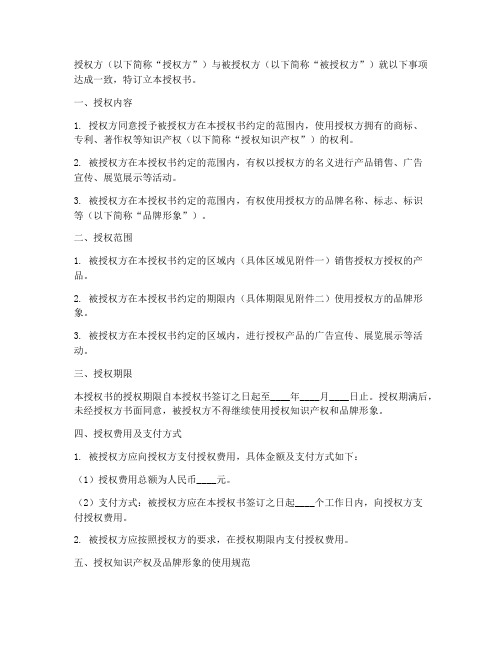 授权方（以下简称“授权方”）与被授权方（以下简称“被授权方”）就以下事项达成一致，特订立本授权书。

一、授权内容

1. 授权方同意授予被授权方在本授权书约定的范围内，使用授权方拥有的商标、专利、著作权等知识产权（以下简称“授权知识产权”）的权利。

2. 被授权方在本授权书约定的范围内，有权以授权方的名义进行产品销售、广告宣传、展览展示等活动。

3. 被授权方在本授权书约定的范围内，有权使用授权方的品牌名称、标志、标识等（以下简称“品牌形象”）。

二、授权范围

1. 被授权方在本授权书约定的区域内（具体区域见附件一）销售授权方授权的产品。

2. 被授权方在本授权书约定的期限内（具体期限见附件二）使用授权方的品牌形象。

3. 被授权方在本授权书约定的区域内，进行授权产品的广告宣传、展览展示等活动。

三、授权期限

本授权书的授权期限自本授权书签订之日起至____年____月____日止。授权期满后，未经授权方书面同意，被授权方不得继续使用授权知识产权和品牌形象。

四、授权费用及支付方式

1. 被授权方应向授权方支付授权费用，具体金额及支付方式如下：

（1）授权费用总额为人民币____元。

（2）支付方式：被授权方应在本授权书签订之日起____个工作日内，向授权方支付授权费用。

2. 被授权方应按照授权方的要求，在授权期限内支付授权费用。

五、授权知识产权及品牌形象的使用规范